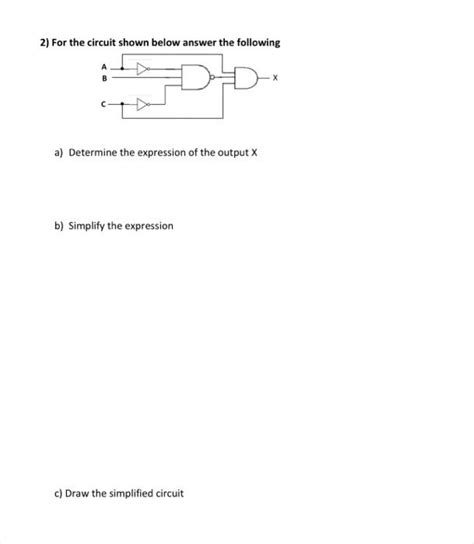 2) For the circuit shown below answer the following

A
B
C
X

a) Determine the expression of the output X

b) Simplify the expression

c) Draw the simplified circuit